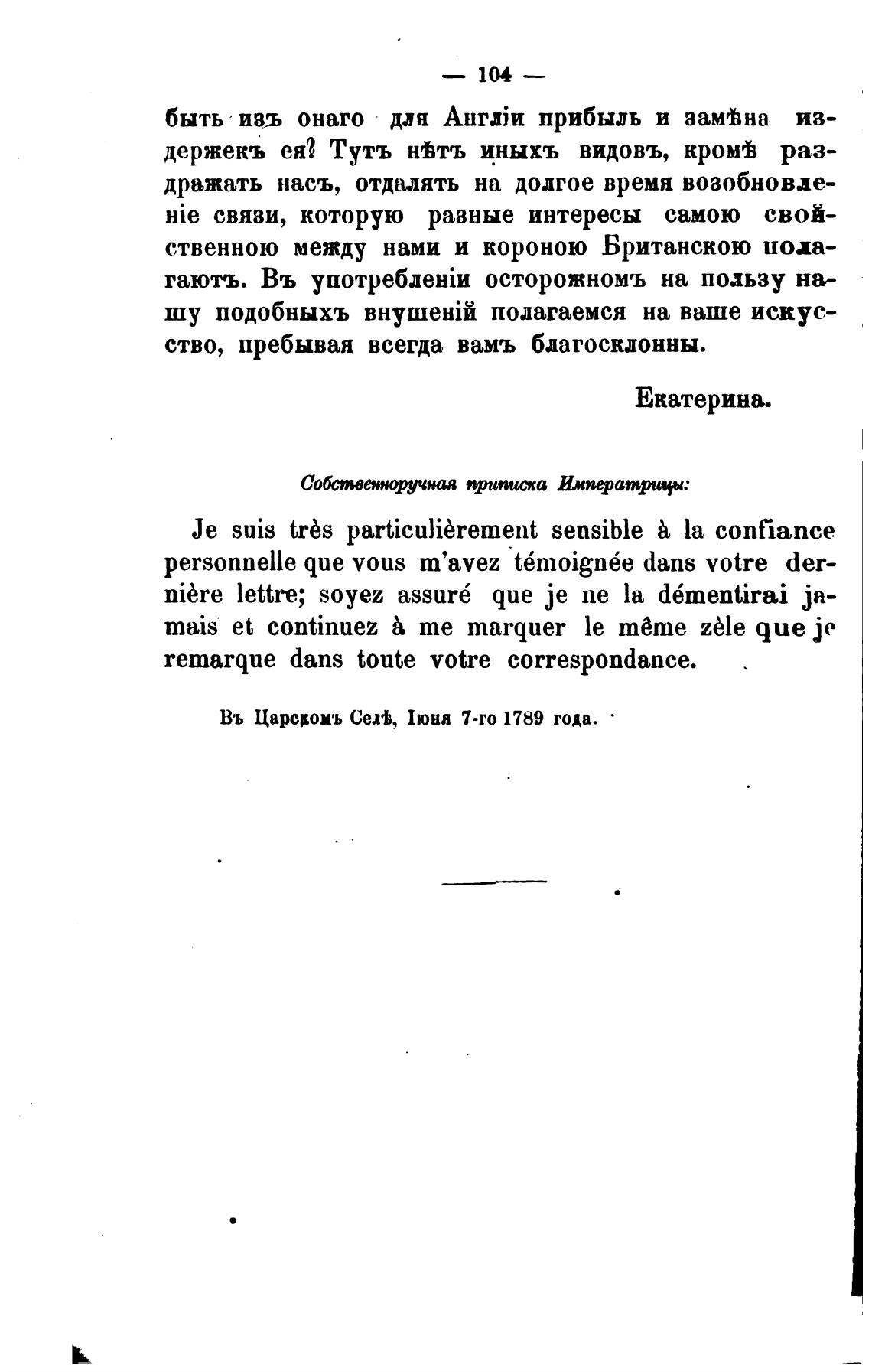 — 104 —

быть изъ онаго для Англіи прибыль и замѣна издержекъ ея? Тутъ нѣтъ иныхъ видовъ, кромѣ раздражать насъ, отдалять на долгое время возобновленіе связи, которую разные интересы самою свойственною между нами и короною Британскою полагаютъ. Въ употребленіи осторожномъ на пользу нашу подобныхъ внушеній полагаемся на ваше искусство, пребывая всегда вамъ благосклонны.

Екатерина.

Собственноручная приписка Императрицы:

Je suis très particulièrement sensible à la confiance personnelle que vous m'avez témoignée dans votre dernière lettre; soyez assuré que je ne la démentirai jamais et continuez à me marquer le même zèle que je remarque dans toute votre correspondance.

Въ Царскомъ Селѣ, Іюня 7-го 1789 года.